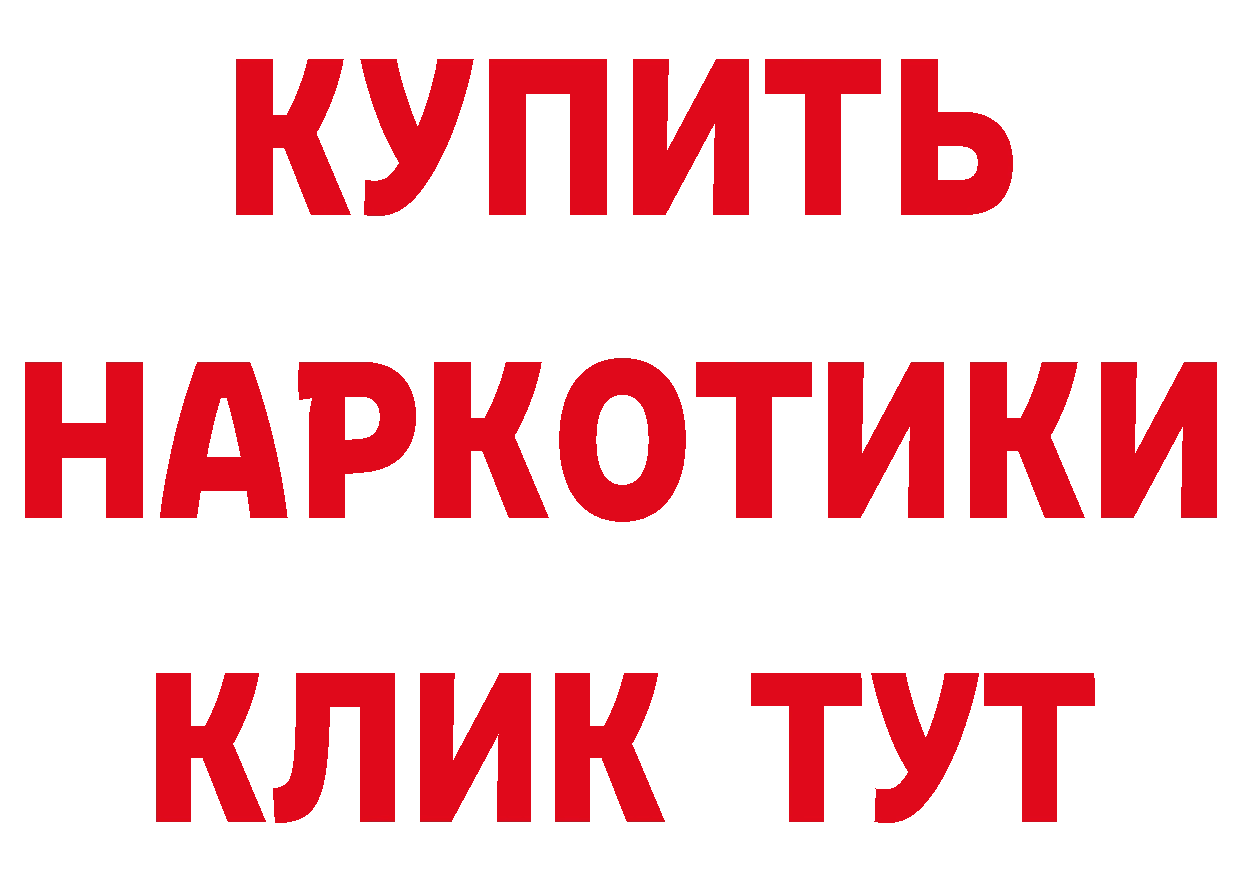 КУПИТЬ
НАРКОТИКИ
КЛИК ТУТ